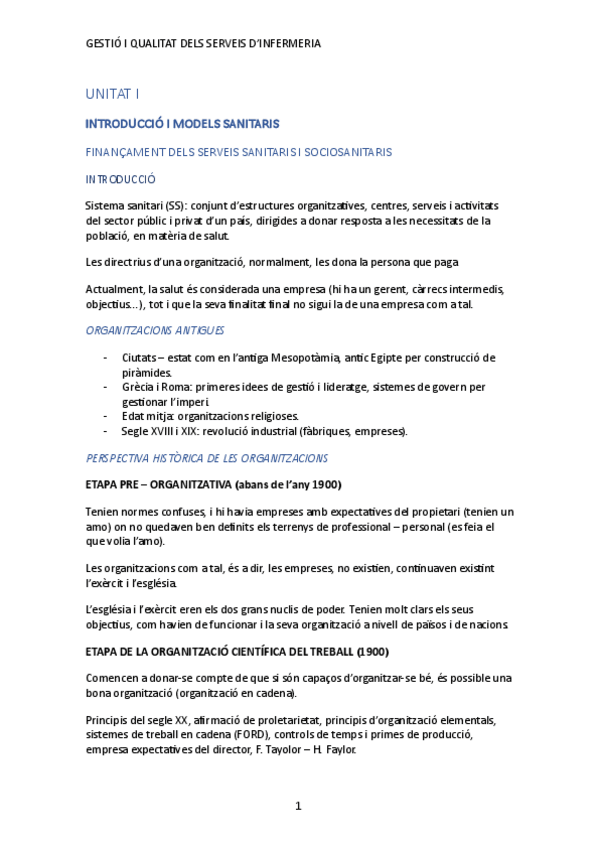 GESTIÓ I QUALITAT DELS SERVEIS D'INFERMERIA

UNITAT I

INTRODUCCIÓ I MODELS SANITARIS

FINANÇAMENT DELS SERVEIS SANITARIS I SOCIOSANITARIS

INTRODUCCIÓ

Sistema sanitari (SS): conjunt d'estructures organitzatives, centres, serveis i activitats del sector públic i privat d'un país, dirigides a donar resposta a les necessitats de la població, en matèria de salut.

Les directrius d'una organització, normalment, les dona la persona que paga

Actualment, la salut és considerada una empresa (hi ha un gerent, càrrecs intermedis, objectius…), tot i que la seva finalitat final no sigui la de una empresa com a tal.

ORGANITZACIONS ANTIGUES

- Ciutats – estat com en l'antiga Mesopotàmia, antic Egipte per construcció de piràmides.
- Grècia i Roma: primeres idees de gestió i lideratge, sistemes de govern per gestionar l'imperi.
- Edat mitja: organitzacions religioses.
- Segle XVIII i XIX: revolució industrial (fàbriques, empreses).

PERSPECTIVA HISTÒRICA DE LES ORGANITZACIONS

ETAPA PRE – ORGANITZATIVA (abans de l'any 1900)

Tenien normes confuses, i hi havia empreses amb expectatives del propietari (tenien un amo) on no quedaven ben definits els terrenys de professional – personal (es feia el que volia l'amo).

Les organitzacions com a tal, és a dir, les empreses, no existien, continuaven existint l'exèrcit i l'església.

L'església i l'exèrcit eren els dos grans nuclis de poder. Tenien molt clars els seus objectius, com havien de funcionar i la seva organització a nivell de països i de nacions.

ETAPA DE LA ORGANITZACIÓ CIENTÍFICA DEL TREBALL (1900)

Comencen a donar-se compte de que si són capaços d'organitzar-se bé, és possible una bona organització (organització en cadena).

Principis del segle XX, afirmació de proletarietat, principis d'organització elementals, sistemes de treball en cadena (FORD), controls de temps i primes de producció, empresa expectatives del director, F. Tayolor – H. Faylor.

1